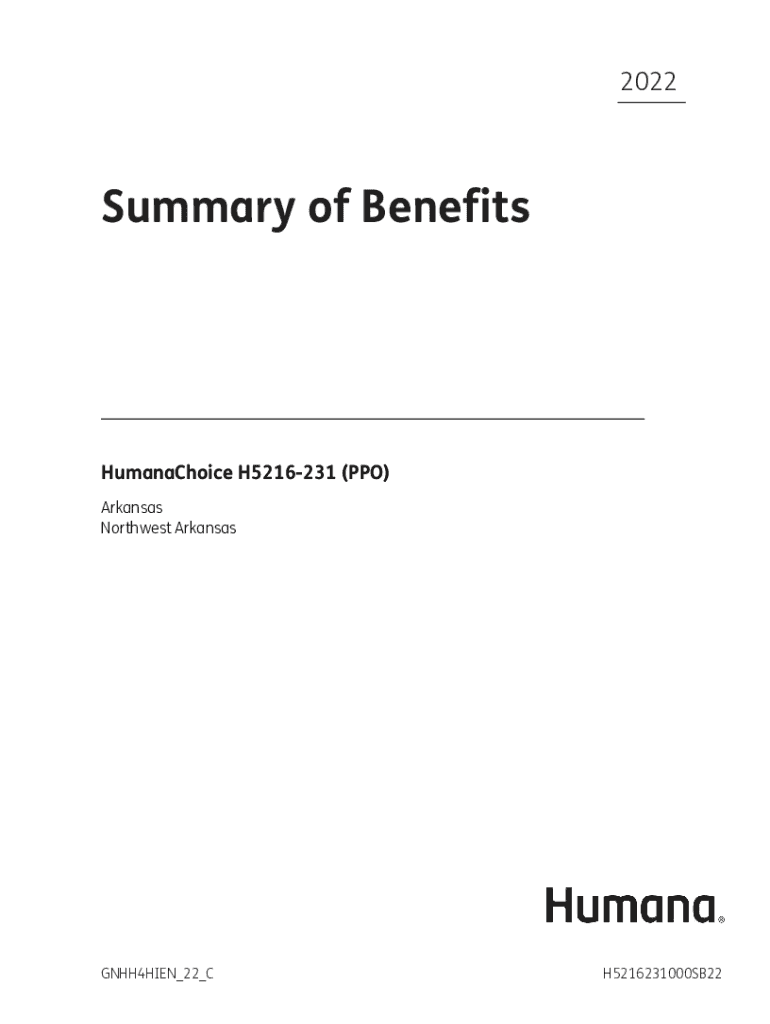 2022

Summary of Benefits

HumanaChoice H5216-231 (PPO)

Arkansas
Northwest Arkansas

Humana®

GNHH4HIEN_22_C

H5216231000SB22